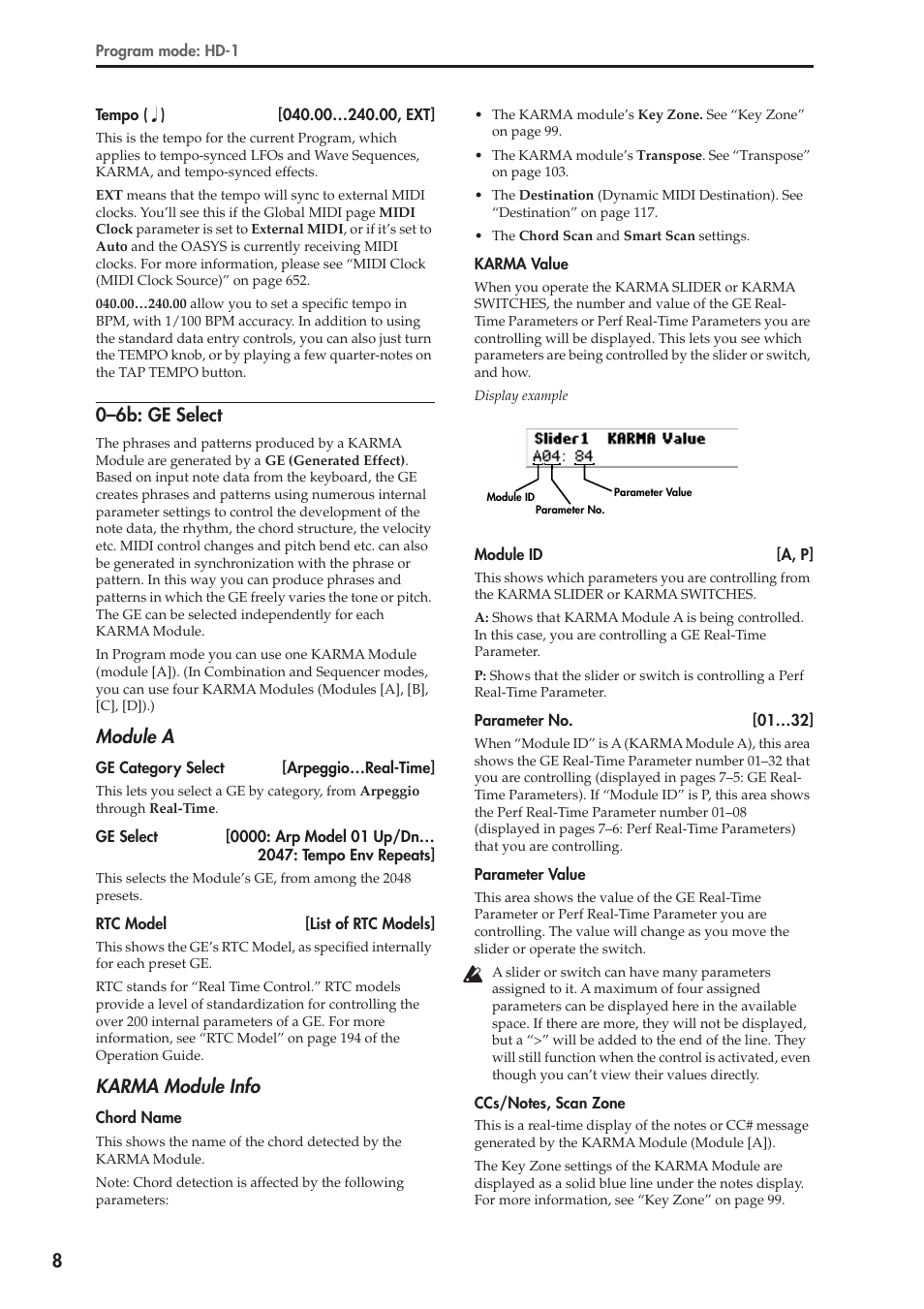 Program mode: HD-1

Tempo (♩) [040.00…240.00, EXT]

This is the tempo for the current Program, which applies to tempo-synced LFOs and Wave Sequences, KARMA, and tempo-synced effects.

EXT means that the tempo will sync to external MIDI clocks. You'll see this if the Global MIDI page MIDI Clock parameter is set to External MIDI, or if it's set to Auto and the OASYS is currently receiving MIDI clocks. For more information, please see "MIDI Clock (MIDI Clock Source)" on page 652.

040.00…240.00 allow you to set a specific tempo in BPM, with 1/100 BPM accuracy. In addition to using the standard data entry controls, you can also just turn the TEMPO knob, or by playing a few quarter-notes on the TAP TEMPO button.

0–6b: GE Select

The phrases and patterns produced by a KARMA Module are generated by a GE (Generated Effect). Based on input note data from the keyboard, the GE creates phrases and patterns using numerous internal parameter settings to control the development of the note data, the rhythm, the chord structure, the velocity etc. MIDI control changes and pitch bend etc. can also be generated in synchronization with the phrase or pattern. In this way you can produce phrases and patterns in which the GE freely varies the tone or pitch. The GE can be selected independently for each KARMA Module.

In Program mode you can use one KARMA Module (module [A]). (In Combination and Sequencer modes, you can use four KARMA Modules (Modules [A], [B], [C], [D]).)

Module A

GE Category Select [Arpeggio…Real-Time]

This lets you select a GE by category, from Arpeggio through Real-Time.

GE Select [0000: Arp Model 01 Up/Dn… 2047: Tempo Env Repeats]

This selects the Module's GE, from among the 2048 presets.

RTC Model [List of RTC Models]

This shows the GE's RTC Model, as specified internally for each preset GE.

RTC stands for "Real Time Control." RTC models provide a level of standardization for controlling the over 200 internal parameters of a GE. For more information, see "RTC Model" on page 194 of the Operation Guide.

KARMA Module Info

Chord Name

This shows the name of the chord detected by the KARMA Module.

Note: Chord detection is affected by the following parameters:

• The KARMA module's Key Zone. See "Key Zone" on page 99.

• The KARMA module's Transpose. See "Transpose" on page 103.

• The Destination (Dynamic MIDI Destination). See "Destination" on page 117.

• The Chord Scan and Smart Scan settings.

KARMA Value

When you operate the KARMA SLIDER or KARMA SWITCHES, the number and value of the GE Real-Time Parameters or Perf Real-Time Parameters you are controlling will be displayed. This lets you see which parameters are being controlled by the slider or switch, and how.

Display example

Slider1 KARMA Value
A04: 84
Module ID
Parameter No.
Parameter Value

Module ID [A, P]

This shows which parameters you are controlling from the KARMA SLIDER or KARMA SWITCHES.

A: Shows that KARMA Module A is being controlled. In this case, you are controlling a GE Real-Time Parameter.

P: Shows that the slider or switch is controlling a Perf Real-Time Parameter.

Parameter No. [01…32]

When "Module ID" is A (KARMA Module A), this area shows the GE Real-Time Parameter number 01–32 that you are controlling (displayed in pages 7–5: GE Real-Time Parameters). If "Module ID" is P, this area shows the Perf Real-Time Parameter number 01–08 (displayed in pages 7–6: Perf Real-Time Parameters) that you are controlling.

Parameter Value

This area shows the value of the GE Real-Time Parameter or Perf Real-Time Parameter you are controlling. The value will change as you move the slider or operate the switch.

A slider or switch can have many parameters assigned to it. A maximum of four assigned parameters can be displayed here in the available space. If there are more, they will not be displayed, but a ">" will be added to the end of the line. They will still function when the control is activated, even though you can't view their values directly.

CCs/Notes, Scan Zone

This is a real-time display of the notes or CC# message generated by the KARMA Module (Module [A]).

The Key Zone settings of the KARMA Module are displayed as a solid blue line under the notes display. For more information, see "Key Zone" on page 99.

8